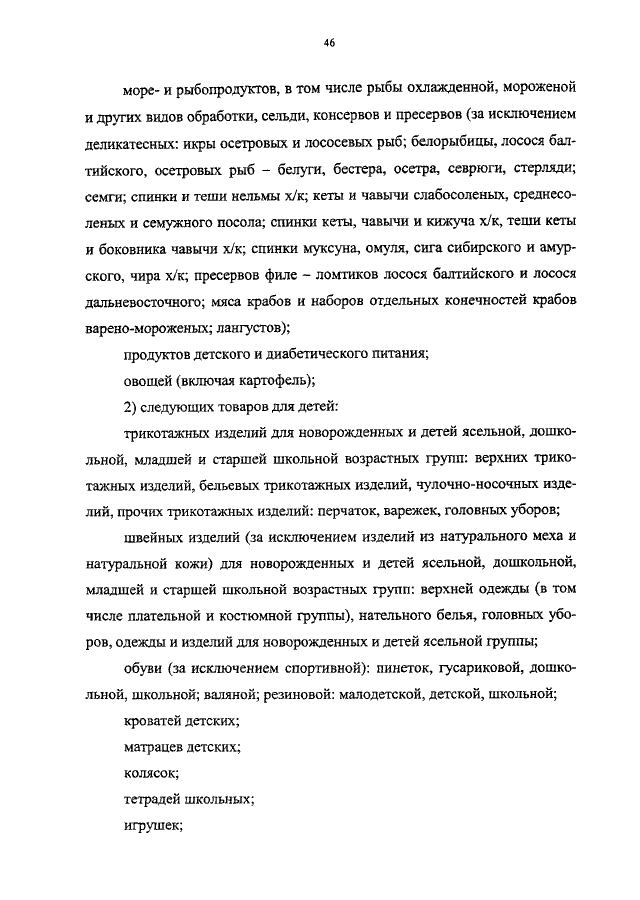 46

море- и рыбопродуктов, в том числе рыбы охлажденной, мороженой и других видов обработки, сельди, консервов и пресервов (за исключением деликатесных: икры осетровых и лососевых рыб; белорыбицы, лосося балтийского, осетровых рыб – белуги, бестера, осетра, севрюги, стерляди; семги; спинки и теши нельмы х/к; кеты и чавычи слабосоленых, среднесоленых и семужного посола; спинки кеты, чавычи и кижуча х/к, теши кеты и боковника чавычи х/к; спинки муксуна, омуля, сига сибирского и амурского, чира х/к; пресервов филе – ломтиков лосося балтийского и лосося дальневосточного; мяса крабов и наборов отдельных конечностей крабов варено-мороженых; лангустов);

продуктов детского и диабетического питания;

овощей (включая картофель);

2) следующих товаров для детей:

трикотажных изделий для новорожденных и детей ясельной, дошкольной, младшей и старшей школьной возрастных групп: верхних трикотажных изделий, бельевых трикотажных изделий, чулочно-носочных изделий, прочих трикотажных изделий: перчаток, варежек, головных уборов;

швейных изделий (за исключением изделий из натурального меха и натуральной кожи) для новорожденных и детей ясельной, дошкольной, младшей и старшей школьной возрастных групп: верхней одежды (в том числе плательной и костюмной группы), нательного белья, головных уборов, одежды и изделий для новорожденных и детей ясельной группы;

обуви (за исключением спортивной): пинеток, гусариковой, дошкольной, школьной; валяной; резиновой: малодетской, детской, школьной;

кроватей детских;

матрацев детских;

колясок;

тетрадей школьных;

игрушек;